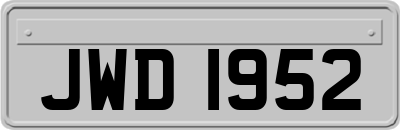 JWD 1952